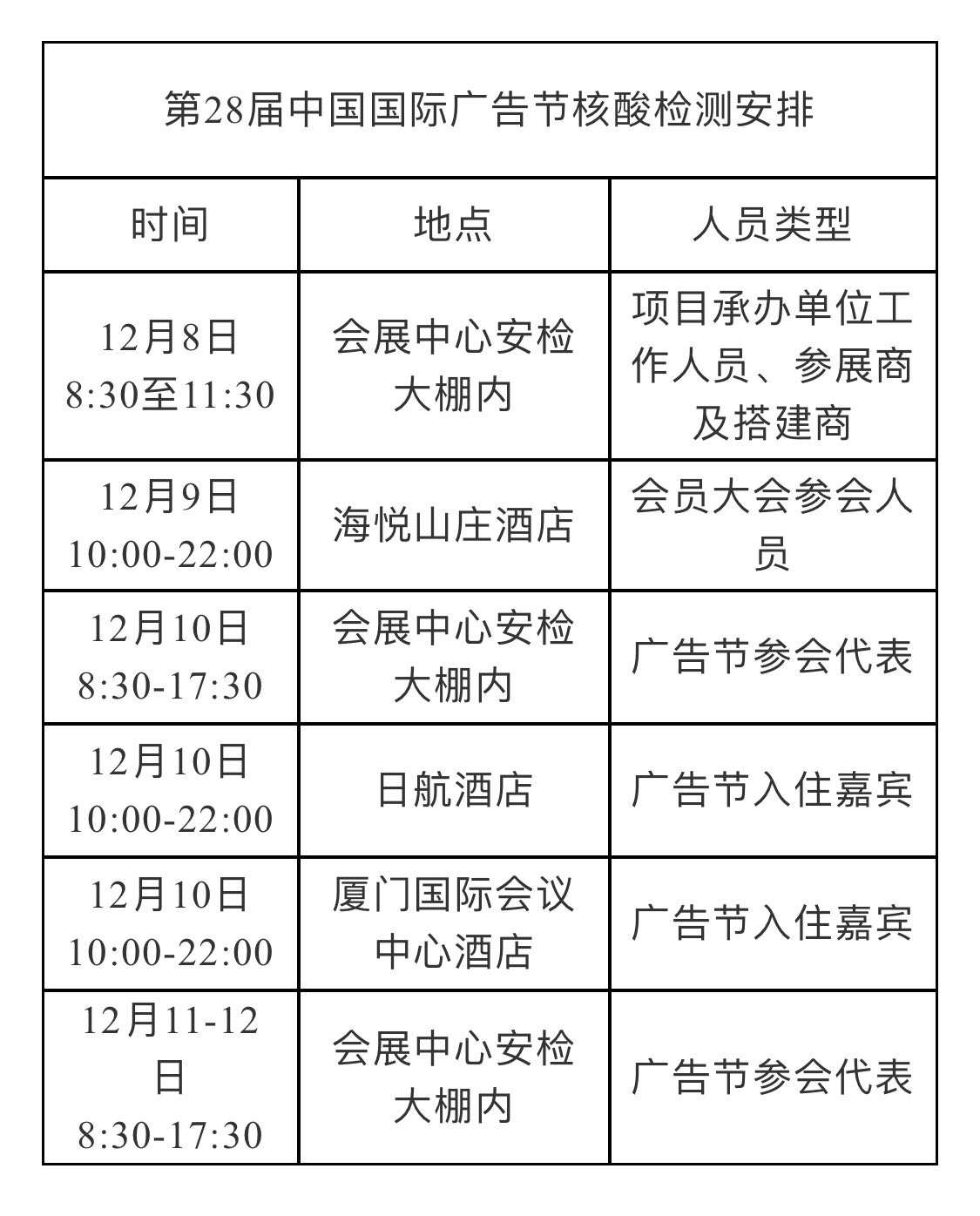 第28届中国国际广告节核酸检测安排

| 时间 | 地点 | 人员类型 |
|---|---|---|
| 12月8日 8:30至11:30 | 会展中心安检大棚内 | 项目承办单位工作人员、参展商及搭建商 |
| 12月9日 10:00-22:00 | 海悦山庄酒店 | 会员大会参会人员 |
| 12月10日 8:30-17:30 | 会展中心安检大棚内 | 广告节参会代表 |
| 12月10日 10:00-22:00 | 日航酒店 | 广告节入住嘉宾 |
| 12月10日 10:00-22:00 | 厦门国际会议中心酒店 | 广告节入住嘉宾 |
| 12月11-12日 8:30-17:30 | 会展中心安检大棚内 | 广告节参会代表 |